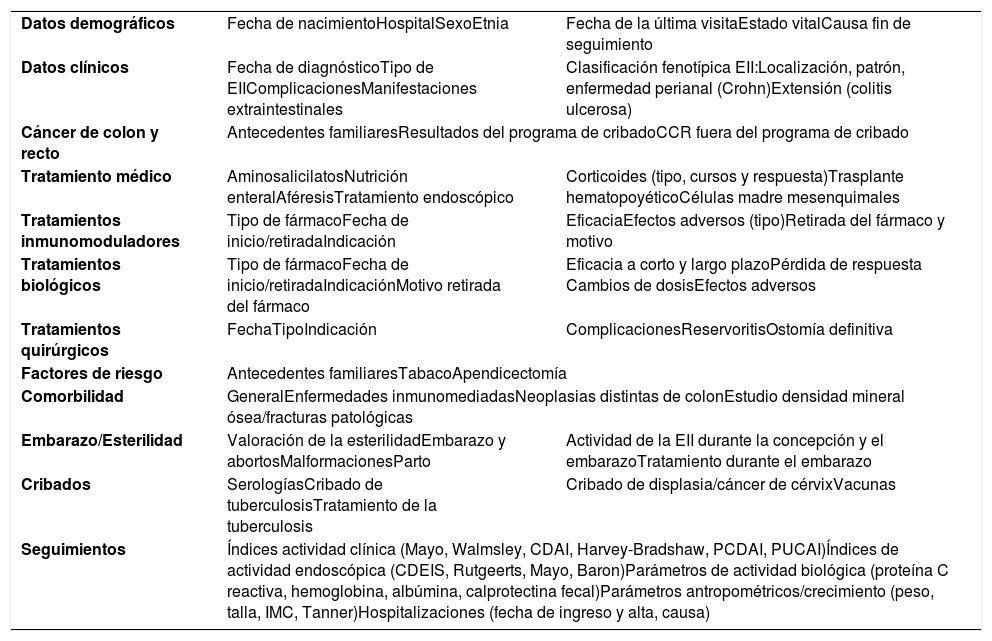 | | | |
|---|---|---|
| **Datos demográficos** | Fecha de nacimientoHospitalSexoEtnia | Fecha de la última visitaEstado vitalCausa fin de seguimiento |
| **Datos clínicos** | Fecha de diagnósticoTipo de EIIComplicacionesManifestaciones extraintestinales | Clasificación fenotípica EII:Localización, patrón, enfermedad perianal (Crohn)Extensión (colitis ulcerosa) |
| **Cáncer de colon y recto** | Antecedentes familiaresResultados del programa de cribadoCCR fuera del programa de cribado | |
| **Tratamiento médico** | AminosalicilatosNutrición enteralAféresisTratamiento endoscópico | Corticoides (tipo, cursos y respuesta)Trasplante hematopoyéticoCélulas madre mesenquimales |
| **Tratamientos inmunomoduladores** | Tipo de fármacoFecha de inicio/retiradaIndicación | EficaciaEfectos adversos (tipo)Retirada del fármaco y motivo |
| **Tratamientos biológicos** | Tipo de fármacoFecha de inicio/retiradaIndicaciónMotivo retirada del fármaco | Eficacia a corto y largo plazoPérdida de respuesta Cambios de dosisEfectos adversos |
| **Tratamientos quirúrgicos** | FechaTipoIndicación | ComplicacionesReservoritisOstomía definitiva |
| **Factores de riesgo** | Antecedentes familiaresTabacoApendicectomía | |
| **Comorbilidad** | GeneralEnfermedades inmunomediadasNeoplasias distintas de colonEstudio densidad mineral ósea/fracturas patológicas | |
| **Embarazo/Esterilidad** | Valoración de la esterilidadEmbarazo y abortosMalformacionesParto | Actividad de la EII durante la concepción y el embarazoTratamiento durante el embarazo |
| **Cribados** | SerologíasCribado de tuberculosisTratamiento de la tuberculosis | Cribado de displasia/cáncer de cérvixVacunas |
| **Seguimientos** | Índices actividad clínica (Mayo, Walmsley, CDAI, Harvey-Bradshaw, PCDAI, PUCAI)Índices de actividad endoscópica (CDEIS, Rutgeerts, Mayo, Baron)Parámetros de actividad biológica (proteína C reactiva, hemoglobina, albúmina, calprotectina fecal)Parámetros antropométricos/crecimiento (peso, talla, IMC, Tanner)Hospitalizaciones (fecha de ingreso y alta, causa) | |